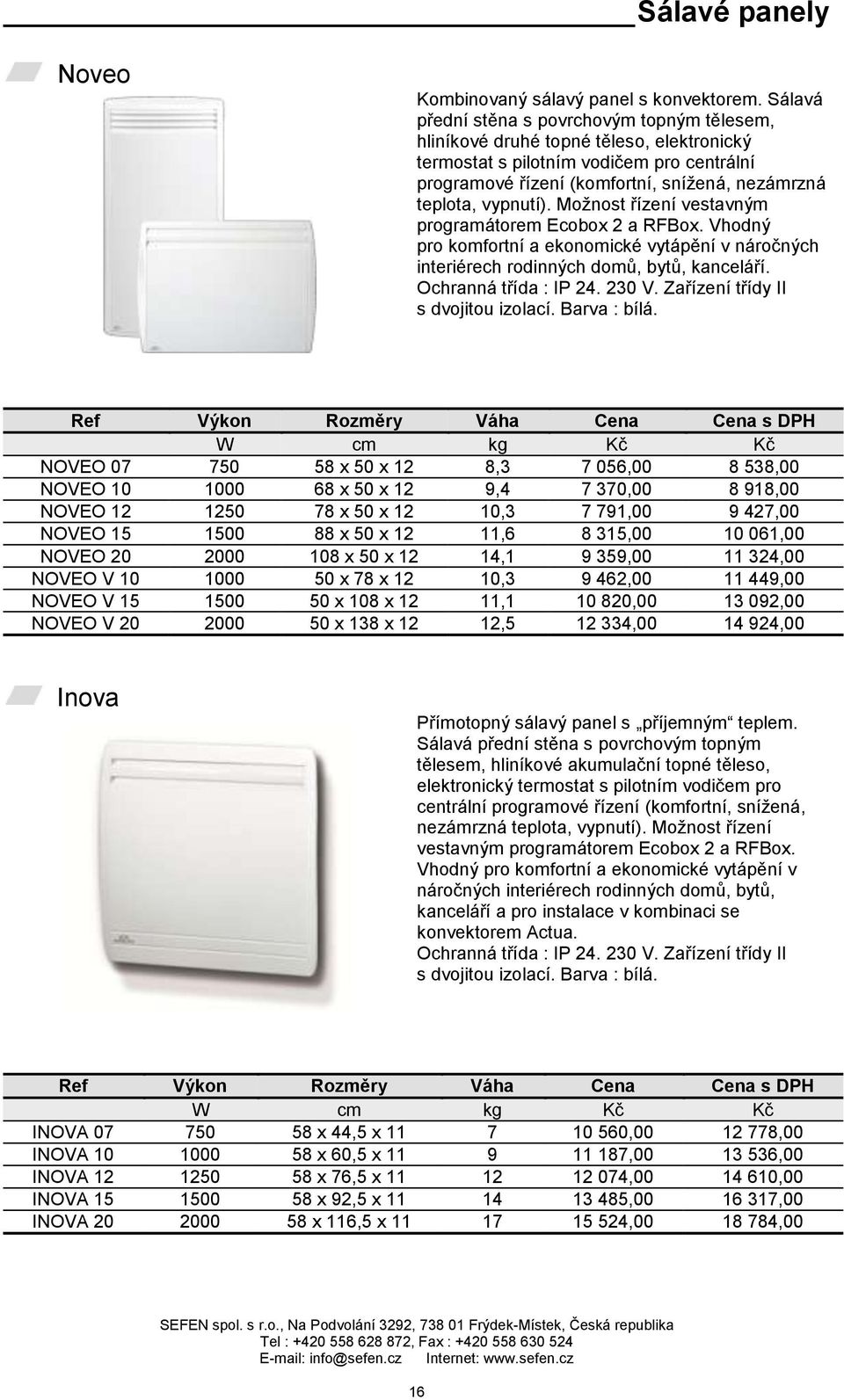 Sálavé panely

Noveo

Kombinovaný sálavý panel s konvektorem. Sálavá přední stěna s povrchovým topným tělesem, hliníkové druhé topné těleso, elektronický termostat s pilotním vodičem pro centrální programové řízení (komfortní, snížená, nezámrzná teplota, vypnutí). Možnost řízení vestavným programátorem Ecobox 2 a RFBox. Vhodný pro komfortní a ekonomické vytápění v náročných interiérech rodinných domů, bytů, kanceláří. Ochranná třída : IP 24. 230 V. Zařízení třídy II s dvojitou izolací. Barva : bílá.

| Ref | Výkon | Rozměry | Váha | Cena | Cena s DPH |
|---|---|---|---|---|---|
| | W | cm | kg | Kč | Kč |
| NOVEO 07 | 750 | 58 x 50 x 12 | 8,3 | 7 056,00 | 8 538,00 |
| NOVEO 10 | 1000 | 68 x 50 x 12 | 9,4 | 7 370,00 | 8 918,00 |
| NOVEO 12 | 1250 | 78 x 50 x 12 | 10,3 | 7 791,00 | 9 427,00 |
| NOVEO 15 | 1500 | 88 x 50 x 12 | 11,6 | 8 315,00 | 10 061,00 |
| NOVEO 20 | 2000 | 108 x 50 x 12 | 14,1 | 9 359,00 | 11 324,00 |
| NOVEO V 10 | 1000 | 50 x 78 x 12 | 10,3 | 9 462,00 | 11 449,00 |
| NOVEO V 15 | 1500 | 50 x 108 x 12 | 11,1 | 10 820,00 | 13 092,00 |
| NOVEO V 20 | 2000 | 50 x 138 x 12 | 12,5 | 12 334,00 | 14 924,00 |

Inova

Přímotopný sálavý panel s „příjemným“ teplem. Sálavá přední stěna s povrchovým topným tělesem, hliníkové akumulační topné těleso, elektronický termostat s pilotním vodičem pro centrální programové řízení (komfortní, snížená, nezámrzná teplota, vypnutí). Možnost řízení vestavným programátorem Ecobox 2 a RFBox. Vhodný pro komfortní a ekonomické vytápění v náročných interiérech rodinných domů, bytů, kanceláří a pro instalace v kombinaci se konvektorem Actua.
Ochranná třída : IP 24. 230 V. Zařízení třídy II s dvojitou izolací. Barva : bílá.

| Ref | Výkon | Rozměry | Váha | Cena | Cena s DPH |
|---|---|---|---|---|---|
| | W | cm | kg | Kč | Kč |
| INOVA 07 | 750 | 58 x 44,5 x 11 | 7 | 10 560,00 | 12 778,00 |
| INOVA 10 | 1000 | 58 x 60,5 x 11 | 9 | 11 187,00 | 13 536,00 |
| INOVA 12 | 1250 | 58 x 76,5 x 11 | 12 | 12 074,00 | 14 610,00 |
| INOVA 15 | 1500 | 58 x 92,5 x 11 | 14 | 13 485,00 | 16 317,00 |
| INOVA 20 | 2000 | 58 x 116,5 x 11 | 17 | 15 524,00 | 18 784,00 |

SEFEN spol. s r.o., Na Podvolání 3292, 738 01 Frýdek-Místek, Česká republika
Tel : +420 558 628 872, Fax : +420 558 630 524
E-mail: info@sefen.cz Internet: www.sefen.cz

16